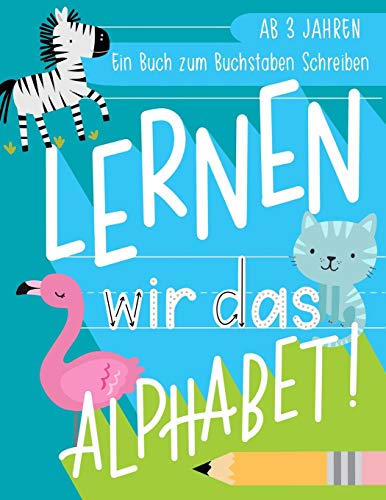 AB 3 JAHREN
Ein Buch zum Buchstaben Schreiben

LERNEN
wir das
ALPHABET!